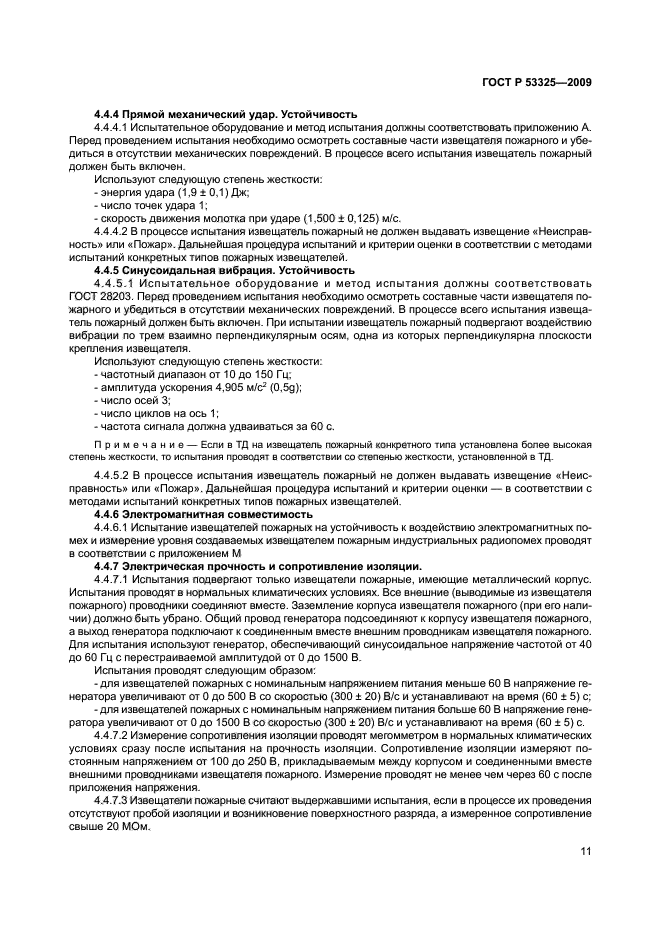 ГОСТ Р 53325—2009

4.4.4 Прямой механический удар. Устойчивость

4.4.4.1 Испытательное оборудование и метод испытания должны соответствовать приложению А. Перед проведением испытания необходимо осмотреть составные части извещателя пожарного и убедиться в отсутствии механических повреждений. В процессе всего испытания извещатель пожарный должен быть включен.

Используют следующую степень жесткости:
- энергия удара (1,9 ± 0,1) Дж;
- число точек удара 1;
- скорость движения молотка при ударе (1,500 ± 0,125) м/с.

4.4.4.2 В процессе испытания извещатель пожарный не должен выдавать извещение «Неисправность» или «Пожар». Дальнейшая процедура испытаний и критерии оценки в соответствии с методами испытаний конкретных типов пожарных извещателей.

4.4.5 Синусоидальная вибрация. Устойчивость

4.4.5.1 Испытательное оборудование и метод испытания должны соответствовать ГОСТ 28203. Перед проведением испытания необходимо осмотреть составные части извещателя пожарного и убедиться в отсутствии механических повреждений. В процессе всего испытания извещатель пожарный должен быть включен. При испытании извещатель пожарный подвергают воздействию вибрации по трем взаимно перпендикулярным осям, одна из которых перпендикулярна плоскости крепления извещателя.

Используют следующую степень жесткости:
- частотный диапазон от 10 до 150 Гц;
- амплитуда ускорения 4,905 м/с$^2$ (0,5g);
- число осей 3;
- число циклов на ось 1;
- частота сигнала должна удваиваться за 60 с.

Примечание — Если в ТД на извещатель пожарный конкретного типа установлена более высокая степень жесткости, то испытания проводят в соответствии со степенью жесткости, установленной в ТД.

4.4.5.2 В процессе испытания извещатель пожарный не должен выдавать извещение «Неисправность» или «Пожар». Дальнейшая процедура испытаний и критерии оценки — в соответствии с методами испытаний конкретных типов пожарных извещателей.

4.4.6 Электромагнитная совместимость

4.4.6.1 Испытание извещателей пожарных на устойчивость к воздействию электромагнитных помех и измерение уровня создаваемых извещателем пожарным индустриальных радиопомех проводят в соответствии с приложением М

4.4.7 Электрическая прочность и сопротивление изоляции.

4.4.7.1 Испытания подвергают только извещатели пожарные, имеющие металлический корпус. Испытания проводят в нормальных климатических условиях. Все внешние (выводимые из извещателя пожарного) проводники соединяют вместе. Заземление корпуса извещателя пожарного (при его наличии) должно быть убрано. Общий провод генератора подсоединяют к корпусу извещателя пожарного, а выход генератора подключают к соединенным вместе внешним проводникам извещателя пожарного. Для испытания используют генератор, обеспечивающий синусоидальное напряжение частотой от 40 до 60 Гц с перестраиваемой амплитудой от 0 до 1500 В.

Испытания проводят следующим образом:
- для извещателей пожарных с номинальным напряжением питания меньше 60 В напряжение генератора увеличивают от 0 до 500 В со скоростью (300 ± 20) В/с и устанавливают на время (60 ± 5) с;
- для извещателей пожарных с номинальным напряжением питания больше 60 В напряжение генератора увеличивают от 0 до 1500 В со скоростью (300 ± 20) В/с и устанавливают на время (60 ± 5) с.

4.4.7.2 Измерение сопротивления изоляции проводят мегомметром в нормальных климатических условиях сразу после испытания на прочность изоляции. Сопротивление изоляции измеряют постоянным напряжением от 100 до 250 В, прикладываемым между корпусом и соединенными вместе внешними проводниками извещателя пожарного. Измерение проводят не менее чем через 60 с после приложения напряжения.

4.4.7.3 Извещатели пожарные считают выдержавшими испытания, если в процессе их проведения отсутствуют пробой изоляции и возникновение поверхностного разряда, а измеренное сопротивление свыше 20 МОм.

11